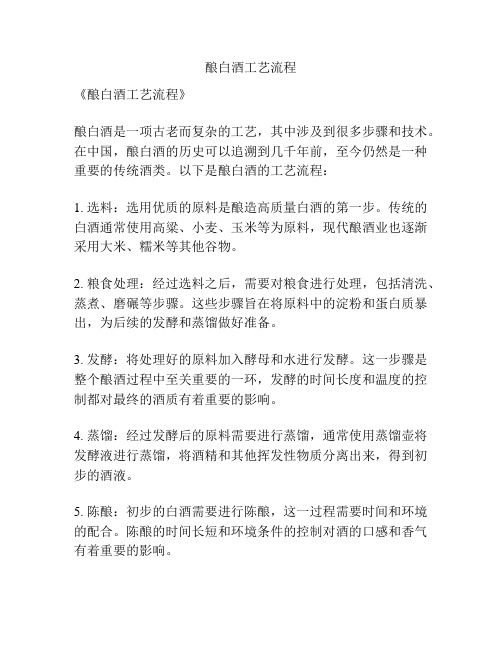 酿白酒工艺流程

《酿白酒工艺流程》

酿白酒是一项古老而复杂的工艺，其中涉及到很多步骤和技术。在中国，酿白酒的历史可以追溯到几千年前，至今仍然是一种重要的传统酒类。以下是酿白酒的工艺流程：

1. 选料：选用优质的原料是酿造高质量白酒的第一步。传统的白酒通常使用高粱、小麦、玉米等为原料，现代酿酒业也逐渐采用大米、糯米等其他谷物。

2. 粮食处理：经过选料之后，需要对粮食进行处理，包括清洗、蒸煮、磨碾等步骤。这些步骤旨在将原料中的淀粉和蛋白质暴出，为后续的发酵和蒸馏做好准备。

3. 发酵：将处理好的原料加入酵母和水进行发酵。这一步骤是整个酿酒过程中至关重要的一环，发酵的时间长度和温度的控制都对最终的酒质有着重要的影响。

4. 蒸馏：经过发酵后的原料需要进行蒸馏，通常使用蒸馏壶将发酵液进行蒸馏，将酒精和其他挥发性物质分离出来，得到初步的酒液。

5. 陈酿：初步的白酒需要进行陈酿，这一过程需要时间和环境的配合。陈酿的时间长短和环境条件的控制对酒的口感和香气有着重要的影响。